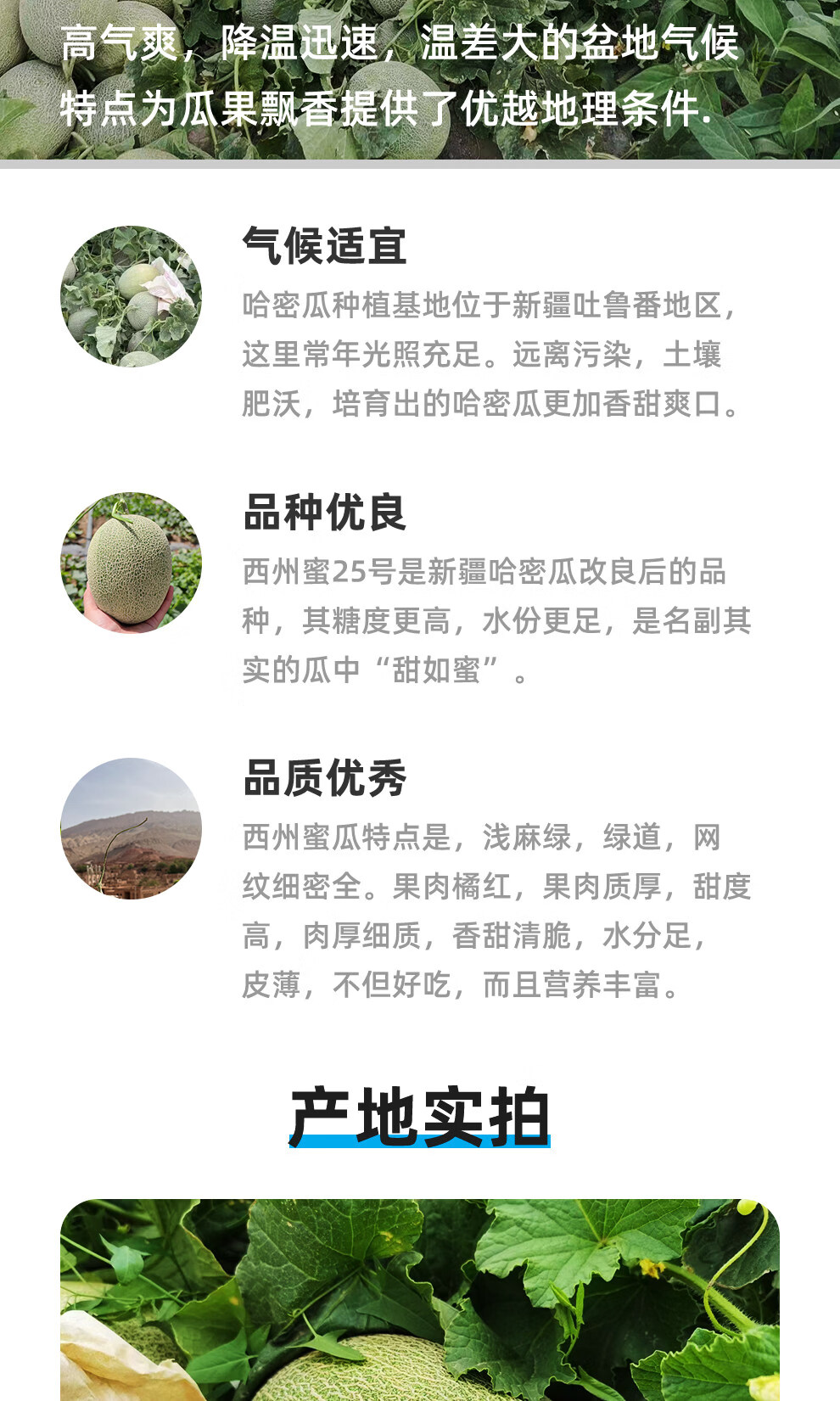 高气爽，降温迅速，温差大的盆地气候特点为瓜果飘香提供了优越地理条件.

气候适宜

哈密瓜种植基地位于新疆吐鲁番地区，这里常年光照充足。远离污染，土壤肥沃，培育出的哈密瓜更加香甜爽口。

品种优良

西州蜜25号是新疆哈密瓜改良后的品种，其糖度更高，水份更足，是名副其实的瓜中“甜如蜜”。

品质优秀

西州蜜瓜特点是，浅麻绿，绿道，网纹细密全。果肉橘红，果肉质厚，甜度高，肉厚细质，香甜清脆，水分足，皮薄，不但好吃，而且营养丰富。

产地实拍